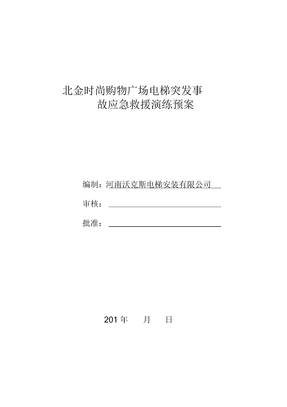 北金时尚购物广场电梯突发事故应急救援演练预案

编制：河南沃克斯电梯安装有限公司

审核：

批准：

201 年　月　日